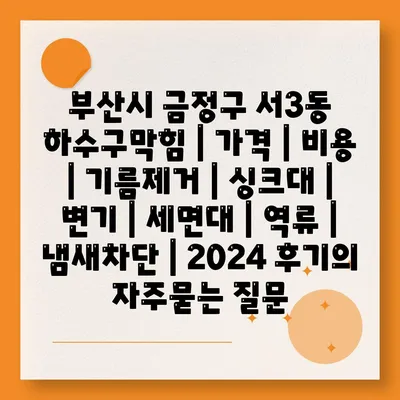 부산시 금정구 서3동 하수구막힘 | 가격 | 비용 | 기름제거 | 싱크대 | 변기 | 세면대 | 역류 | 냄새차단 | 2024 후기의 자주묻는 질문